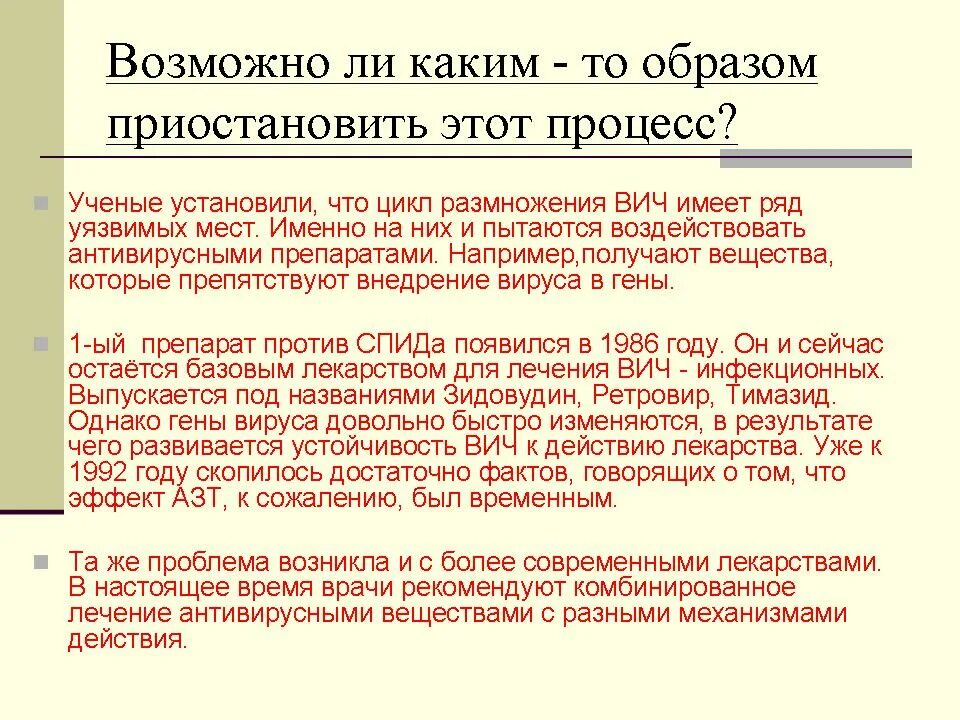 Возможно ли каким - то образом приостановить этот процесс?

Ученые установили, что цикл размножения ВИЧ имеет ряд уязвимых мест. Именно на них и пытаются воздействовать антивирусными препаратами. Например,получают вещества, которые препятствуют внедрение вируса в гены.

1-ый препарат против СПИДа появился в 1986 году. Он и сейчас остаётся базовым лекарством для лечения ВИЧ - инфекционных. Выпускается под названиями Зидовудин, Ретровир, Тимазид. Однако гены вируса довольно быстро изменяются, в результате чего развивается устойчивость ВИЧ к действию лекарства. Уже к 1992 году скопилось достаточно фактов, говорящих о том, что эффект АЗТ, к сожалению, был временным.

Та же проблема возникла и с более современными лекарствами. В настоящее время врачи рекомендуют комбинированное лечение антивирусными веществами с разными механизмами действия.